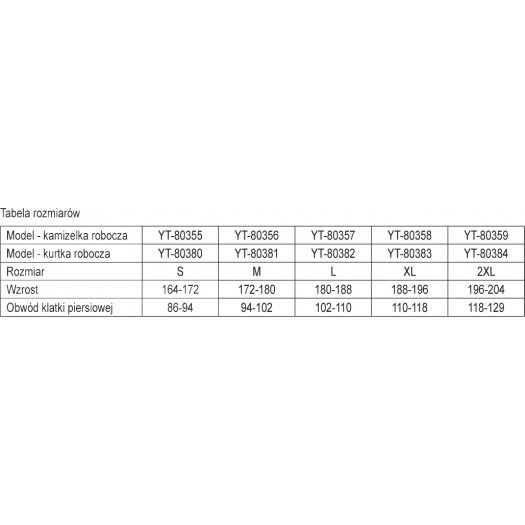 Tabela rozmiarów

| Model - kamizelka robocza | YT-80355 | YT-80356 | YT-80357 | YT-80358 | YT-80359 |
|---|---|---|---|---|---|
| Model - kurtka robocza | YT-80380 | YT-80381 | YT-80382 | YT-80383 | YT-80384 |
| Rozmiar | S | M | L | XL | 2XL |
| Wzrost | 164-172 | 172-180 | 180-188 | 188-196 | 196-204 |
| Obwód klatki piersiowej | 86-94 | 94-102 | 102-110 | 110-118 | 118-129 |